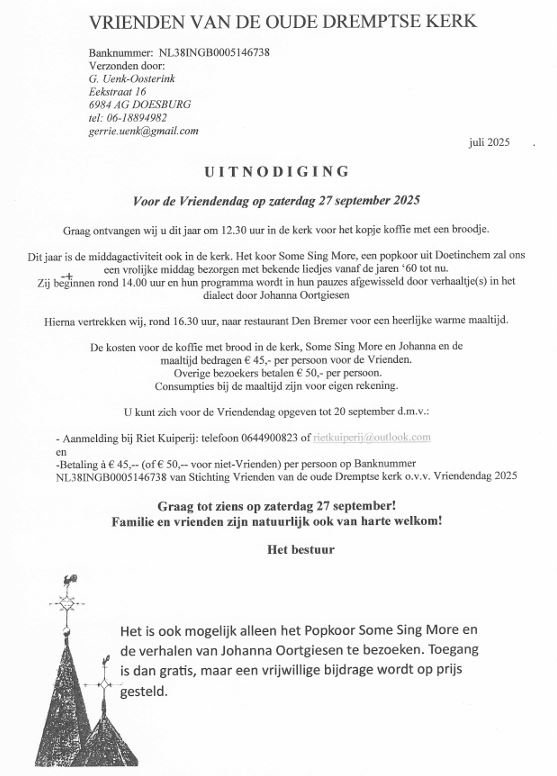 VRIENDEN VAN DE OUDE DREMPTSE KERK

Banknummer: NL38INGB0005146738
Verzonden door:
G. Uenk-Oosterink
Eekstraat 16
6984 AG DOESBURG
tel: 06-18894982
gerrie.uenk@gmail.com

juli 2025

UITNODIGING

Voor de Vriendendag op zaterdag 27 september 2025

Graag ontvangen wij u dit jaar om 12.30 uur in de kerk voor het kopje koffie met een broodje.

Dit jaar is de middagactiviteit ook in de kerk. Het koor Some Sing More, een popkoor uit Doetinchem zal ons een vrolijke middag bezorgen met bekende liedjes vanaf de jaren '60 tot nu.
Zij beginnen rond 14.00 uur en hun programma wordt in hun pauzes afgewisseld door verhaaltje(s) in het dialect door Johanna Oortgiesen

Hierna vertrekken wij, rond 16.30 uur, naar restaurant Den Bremer voor een heerlijke warme maaltijd.

De kosten voor de koffie met brood in de kerk, Some Sing More en Johanna en de maaltijd bedragen € 45,- per persoon voor de Vrienden.
Overige bezoekers betalen € 50,- per persoon.
Consumpties bij de maaltijd zijn voor eigen rekening.

U kunt zich voor de Vriendendag opgeven tot 20 september d.m.v.:

- Aanmelding bij Riet Kuiperij: telefoon 0644900823 of rietkuiperij@outlook.com
en
-Betaling à € 45,-- (of € 50,-- voor niet-Vrienden) per persoon op Banknummer NL38INGB0005146738 van Stichting Vrienden van de oude Dremptse kerk o.v.v. Vriendendag 2025

Graag tot ziens op zaterdag 27 september!
Familie en vrienden zijn natuurlijk ook van harte welkom!

Het bestuur

Het is ook mogelijk alleen het Popkoor Some Sing More en de verhalen van Johanna Oortgiesen te bezoeken. Toegang is dan gratis, maar een vrijwillige bijdrage wordt op prijs gesteld.